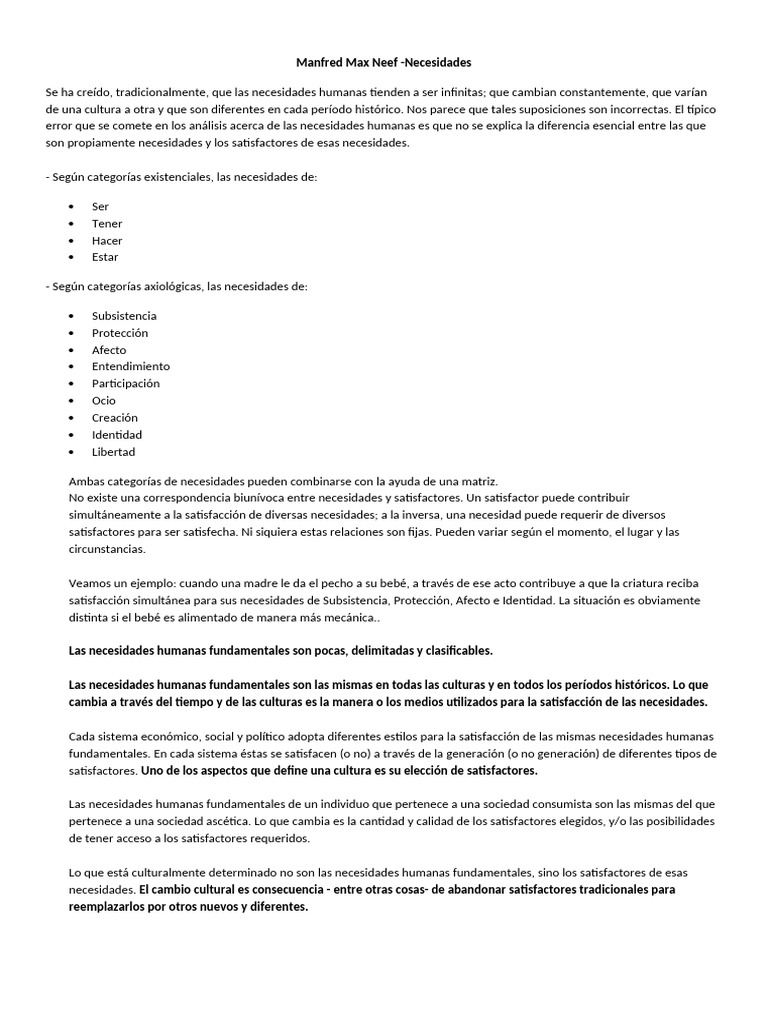 Manfred Max Neef -Necesidades

Se ha creído, tradicionalmente, que las necesidades humanas tienden a ser infinitas; que cambian constantemente, que varían de una cultura a otra y que son diferentes en cada período histórico. Nos parece que tales suposiciones son incorrectas. El típico error que se comete en los análisis acerca de las necesidades humanas es que no se explica la diferencia esencial entre las que son propiamente necesidades y los satisfactores de esas necesidades.

- Según categorías existenciales, las necesidades de:

• Ser
• Tener
• Hacer
• Estar

- Según categorías axiológicas, las necesidades de:

• Subsistencia
• Protección
• Afecto
• Entendimiento
• Participación
• Ocio
• Creación
• Identidad
• Libertad

Ambas categorías de necesidades pueden combinarse con la ayuda de una matriz.
No existe una correspondencia biunívoca entre necesidades y satisfactores. Un satisfactor puede contribuir simultáneamente a la satisfacción de diversas necesidades; a la inversa, una necesidad puede requerir de diversos satisfactores para ser satisfecha. Ni siquiera estas relaciones son fijas. Pueden variar según el momento, el lugar y las circunstancias.

Veamos un ejemplo: cuando una madre le da el pecho a su bebé, a través de ese acto contribuye a que la criatura reciba satisfacción simultánea para sus necesidades de Subsistencia, Protección, Afecto e Identidad. La situación es obviamente distinta si el bebé es alimentado de manera más mecánica..

Las necesidades humanas fundamentales son pocas, delimitadas y clasificables.

Las necesidades humanas fundamentales son las mismas en todas las culturas y en todos los períodos históricos. Lo que cambia a través del tiempo y de las culturas es la manera o los medios utilizados para la satisfacción de las necesidades.

Cada sistema económico, social y político adopta diferentes estilos para la satisfacción de las mismas necesidades humanas fundamentales. En cada sistema éstas se satisfacen (o no) a través de la generación (o no generación) de diferentes tipos de satisfactores. Uno de los aspectos que define una cultura es su elección de satisfactores.

Las necesidades humanas fundamentales de un individuo que pertenece a una sociedad consumista son las mismas del que pertenece a una sociedad ascética. Lo que cambia es la cantidad y calidad de los satisfactores elegidos, y/o las posibilidades de tener acceso a los satisfactores requeridos.

Lo que está culturalmente determinado no son las necesidades humanas fundamentales, sino los satisfactores de esas necesidades. El cambio cultural es consecuencia - entre otras cosas- de abandonar satisfactores tradicionales para reemplazarlos por otros nuevos y diferentes.